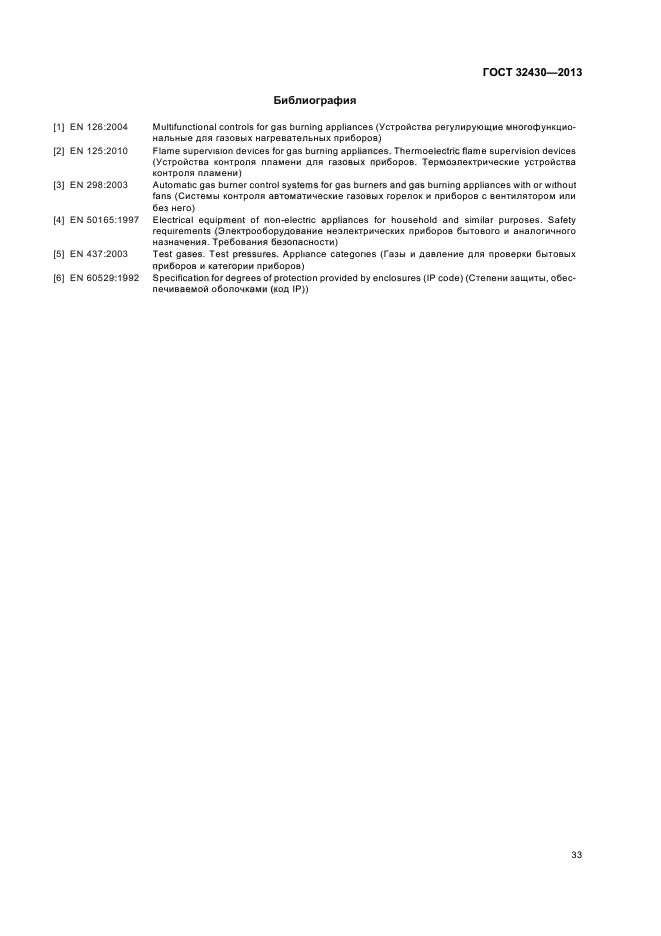 ГОСТ 32430—2013

Библиография

[1] EN 126:2004 Multifunctional controls for gas burning appliances (Устройства регулирующие многофункциональные для газовых нагревательных приборов)

[2] EN 125:2010 Flame supervision devices for gas burning appliances. Thermoelectric flame supervision devices (Устройства контроля пламени для газовых приборов. Термоэлектрические устройства контроля пламени)

[3] EN 298:2003 Automatic gas burner control systems for gas burners and gas burning appliances with or without fans (Системы контроля автоматические газовых горелок и приборов с вентилятором или без него)

[4] EN 50165:1997 Electrical equipment of non-electric appliances for household and similar purposes. Safety requirements (Электрооборудование неэлектрических приборов бытового и аналогичного назначения. Требования безопасности)

[5] EN 437:2003 Test gases. Test pressures. Appliance categories (Газы и давление для проверки бытовых приборов и категории приборов)

[6] EN 60529:1992 Specification for degrees of protection provided by enclosures (IP code) (Степени защиты, обеспечиваемой оболочками (код IP))

33